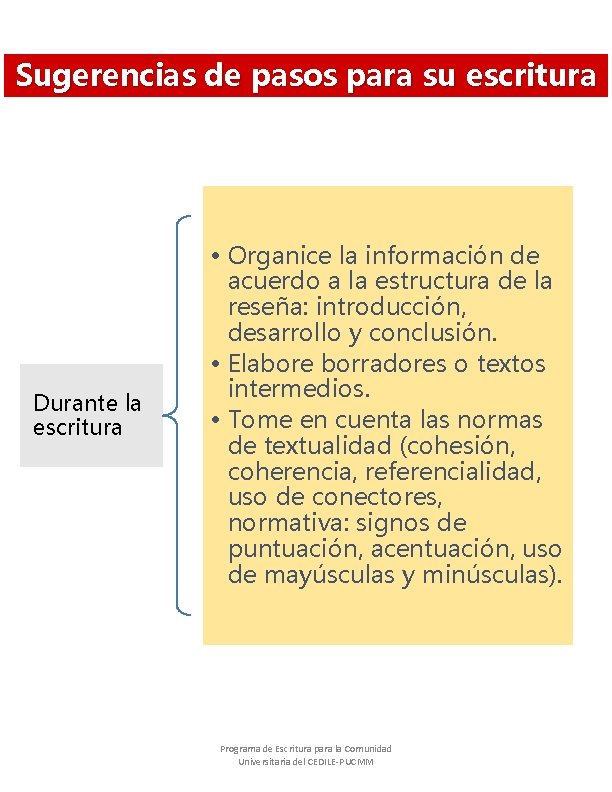 Sugerencias de pasos para su escritura

Durante la escritura

• Organice la información de acuerdo a la estructura de la reseña: introducción, desarrollo y conclusión.
• Elabore borradores o textos intermedios.
• Tome en cuenta las normas de textualidad (cohesión, coherencia, referencialidad, uso de conectores, normativa: signos de puntuación, acentuación, uso de mayúsculas y minúsculas).

Programa de Escritura para la Comunidad Universitaria del CEDILE-PUCMM